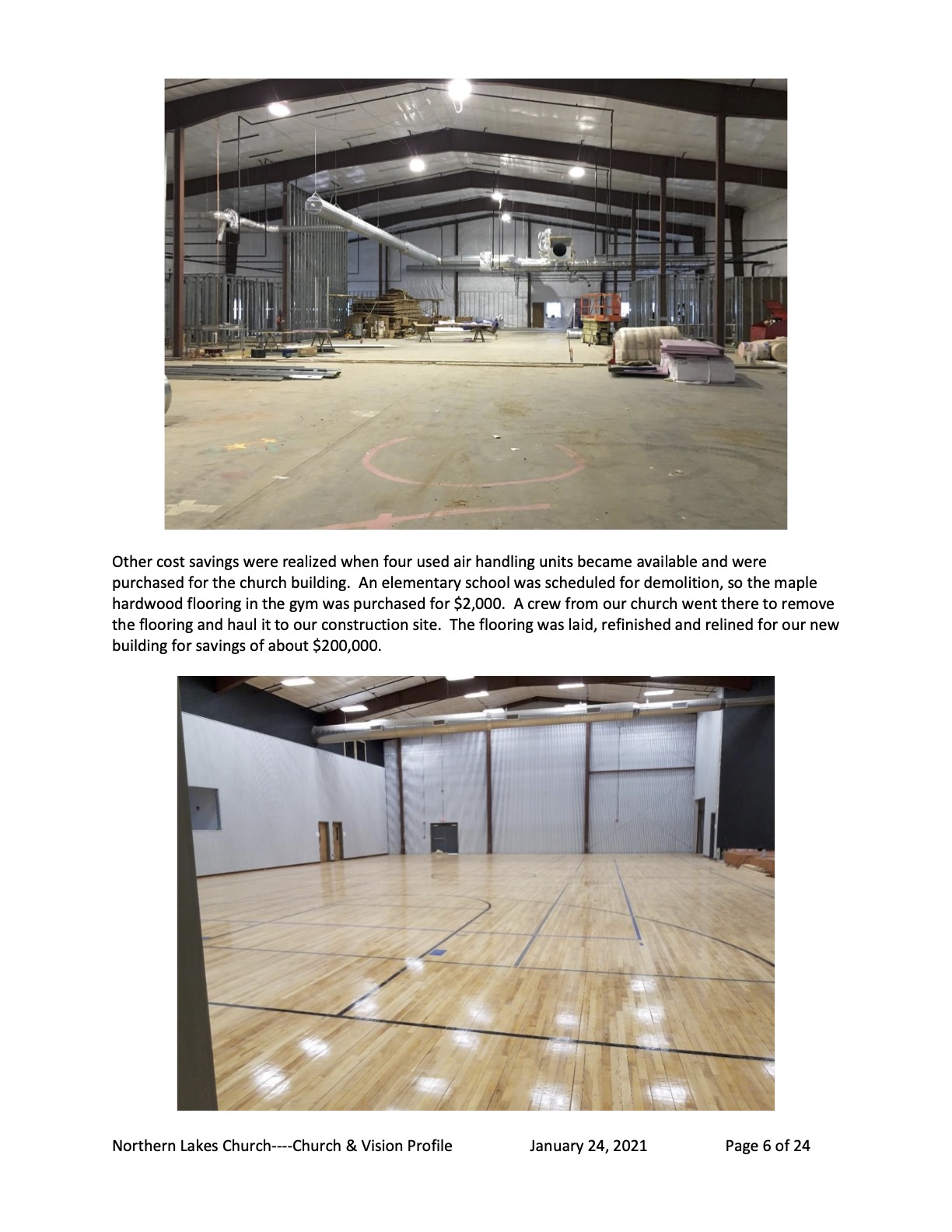 Other cost savings were realized when four used air handling units became available and were purchased for the church building. An elementary school was scheduled for demolition, so the maple hardwood flooring in the gym was purchased for $2,000. A crew from our church went there to remove the flooring and haul it to our construction site. The flooring was laid, refinished and relined for our new building for savings of about $200,000.

Northern Lakes Church----Church & Vision Profile January 24, 2021 Page 6 of 24